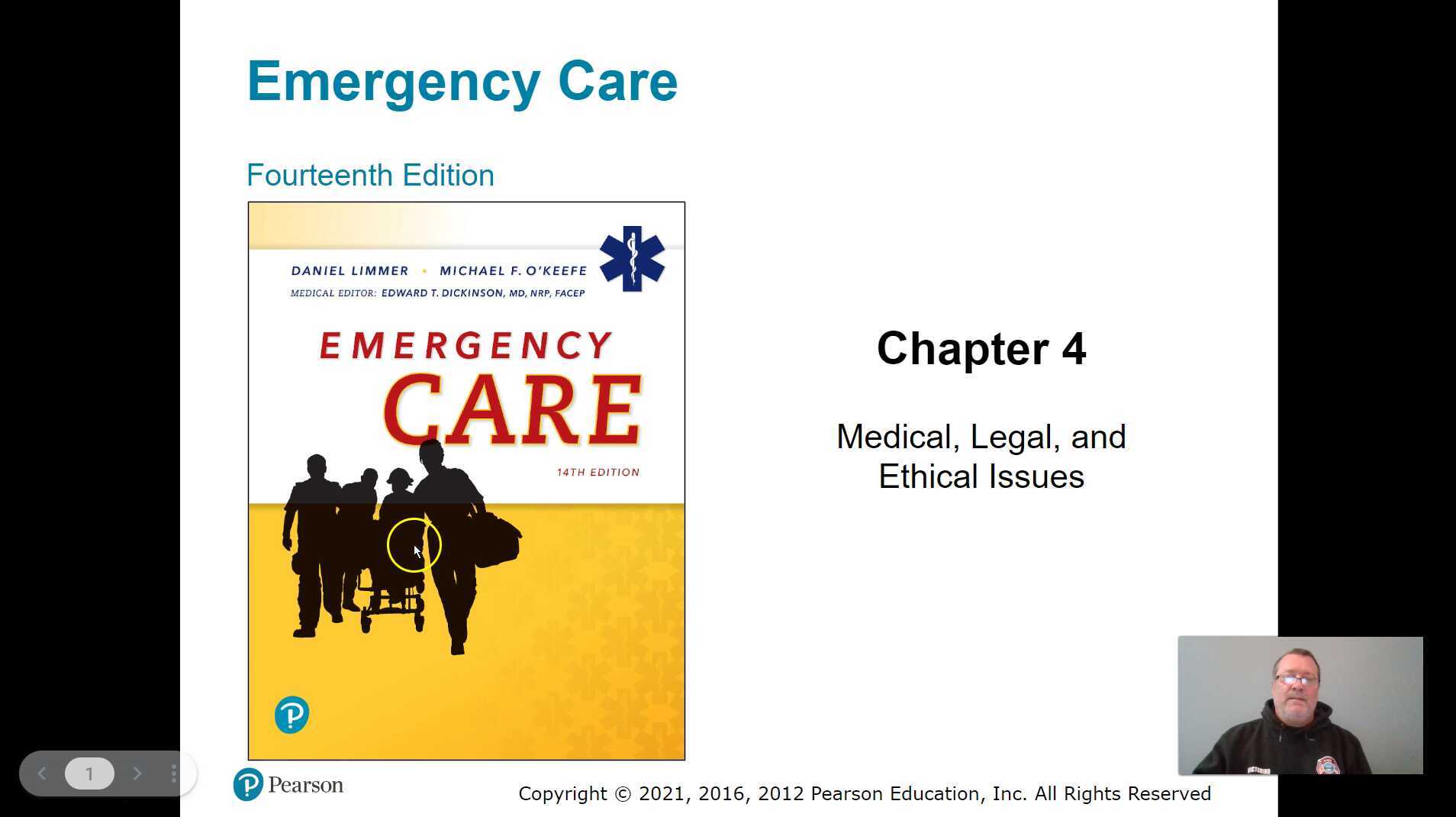 Emergency Care

Fourteenth Edition

DANIEL LIMMER • MICHAEL F. O'KEEFE
MEDICAL EDITOR: EDWARD T. DICKINSON, MD, NRP, FACEP

EMERGENCY
CARE

14TH EDITION

Chapter 4

Medical, Legal, and Ethical Issues

1

Pearson

Copyright © 2021, 2016, 2012 Pearson Education, Inc. All Rights Reserved